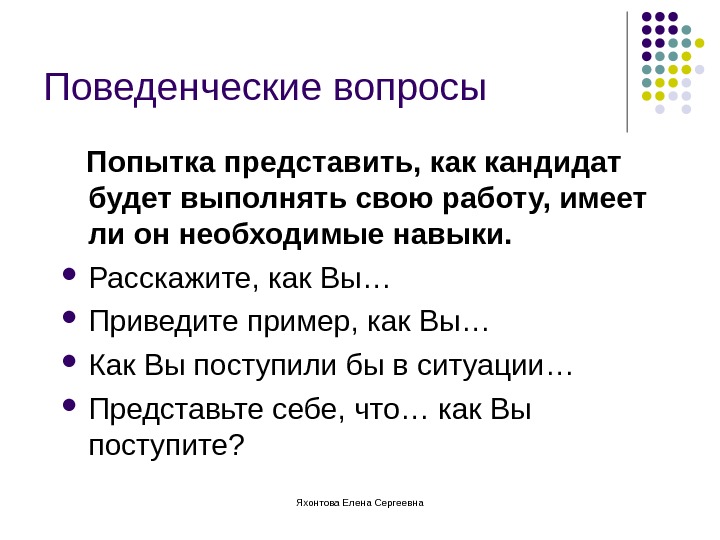 Поведенческие вопросы

Попытка представить, как кандидат будет выполнять свою работу, имеет ли он необходимые навыки.

- Расскажите, как Вы…
- Приведите пример, как Вы…
- Как Вы поступили бы в ситуации…
- Представьте себе, что… как Вы поступите?

Яхонтова Елена Сергеевна